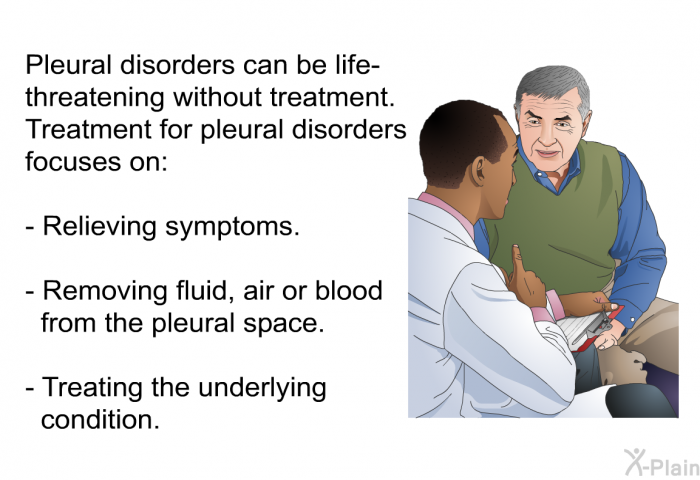 Pleural disorders can be life-threatening without treatment. Treatment for pleural disorders focuses on:

- Relieving symptoms.

- Removing fluid, air or blood from the pleural space.

- Treating the underlying condition.

X-Plain